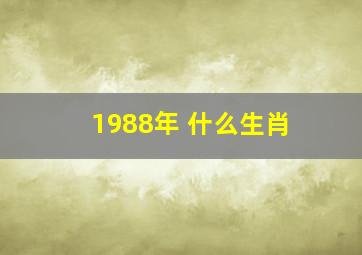 1988年 什么生肖